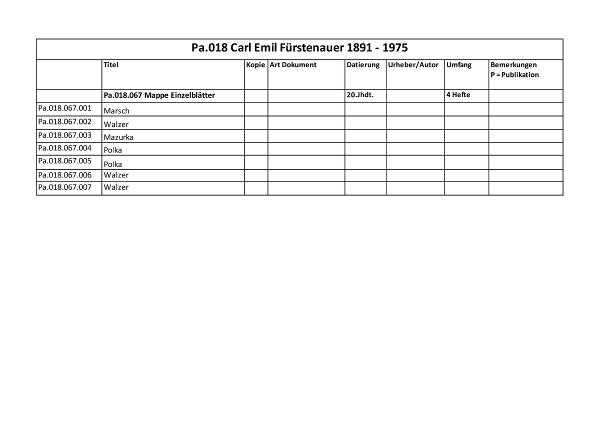 Pa.018 Carl Emil Fürstenauer 1891 - 1975

| | Titel | Kopie | Art Dokument | Datierung | Urheber/Autor | Umfang | Bemerkungen P = Publikation |
|---|---|---|---|---|---|---|---|
| | Pa.018.067 Mappe Einzelblätter | | | 20.Jhdt. | | 4 Hefte | |
| Pa.018.067.001 | Marsch | | | | | | |
| Pa.018.067.002 | Walzer | | | | | | |
| Pa.018.067.003 | Mazurka | | | | | | |
| Pa.018.067.004 | Polka | | | | | | |
| Pa.018.067.005 | Polka | | | | | | |
| Pa.018.067.006 | Walzer | | | | | | |
| Pa.018.067.007 | Walzer | | | | | | |